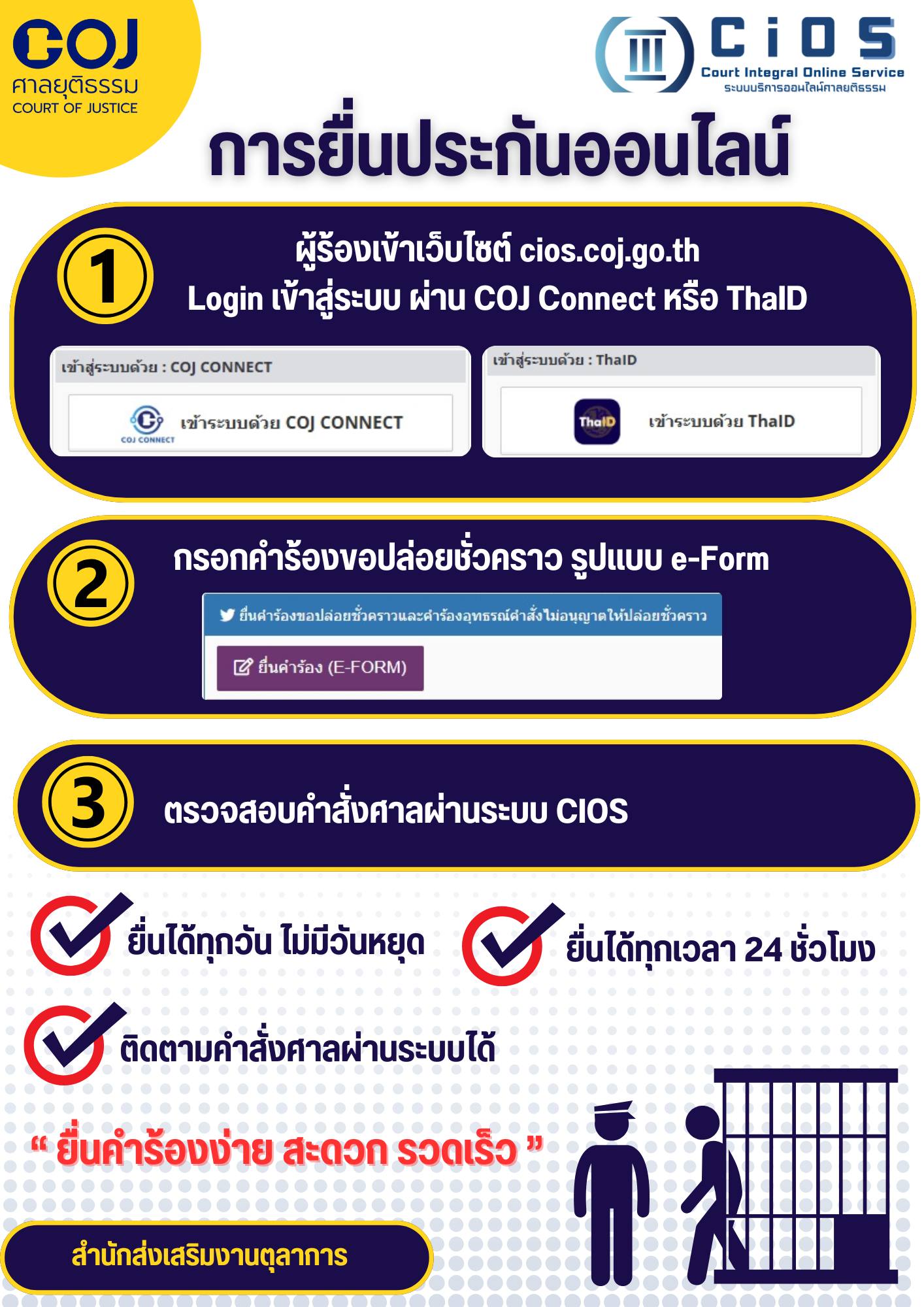 COJ
ศาลยุติธรรม
COURT OF JUSTICE

CiOS
Court Integral Online Service
ระบบบริการออนไลน์ศาลยุติธรรม

การยื่นประกันออนไลน์

1

ผู้ร้องเข้าเว็บไซต์ cios.coj.go.th
Login เข้าสู่ระบบ ผ่าน COJ Connect หรือ ThaID

เข้าสู่ระบบด้วย : COJ CONNECT

COJ CONNECT
เข้าระบบด้วย COJ CONNECT

เข้าสู่ระบบด้วย : ThaID

ThaID
เข้าระบบด้วย ThaID

2

กรอกคำร้องขอปล่อยชั่วคราว รูปแบบ e-Form

ยื่นคำร้องขอปล่อยชั่วคราวและคำร้องอุทธรณ์คำสั่งไม่อนุญาตให้ปล่อยชั่วคราว

ยื่นคำร้อง (E-FORM)

3

ตรวจสอบคำสั่งศาลผ่านระบบ CIOS

ยื่นได้ทุกวัน ไม่มีวันหยุด

ยื่นได้ทุกเวลา 24 ชั่วโมง

ติดตามคำสั่งศาลผ่านระบบได้

" ยื่นคำร้องง่าย สะดวก รวดเร็ว "

สำนักส่งเสริมงานตุลาการ